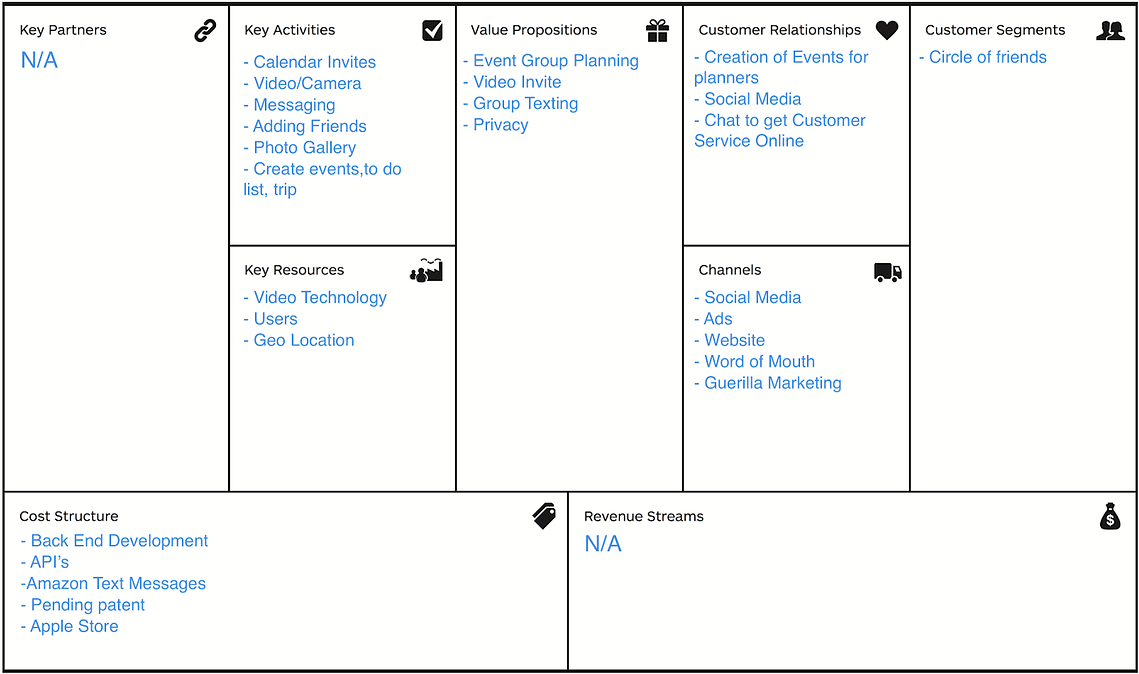 Key Partners
N/A

Key Activities
- Calendar Invites
- Video/Camera
- Messaging
- Adding Friends
- Photo Gallery
- Create events,to do list, trip

Key Resources
- Video Technology
- Users
- Geo Location

Value Propositions
- Event Group Planning
- Video Invite
- Group Texting
- Privacy

Customer Relationships
- Creation of Events for planners
- Social Media
- Chat to get Customer Service Online

Channels
- Social Media
- Ads
- Website
- Word of Mouth
- Guerilla Marketing

Customer Segments
- Circle of friends

Cost Structure
- Back End Development
- API's
-Amazon Text Messages
- Pending patent
- Apple Store

Revenue Streams
N/A